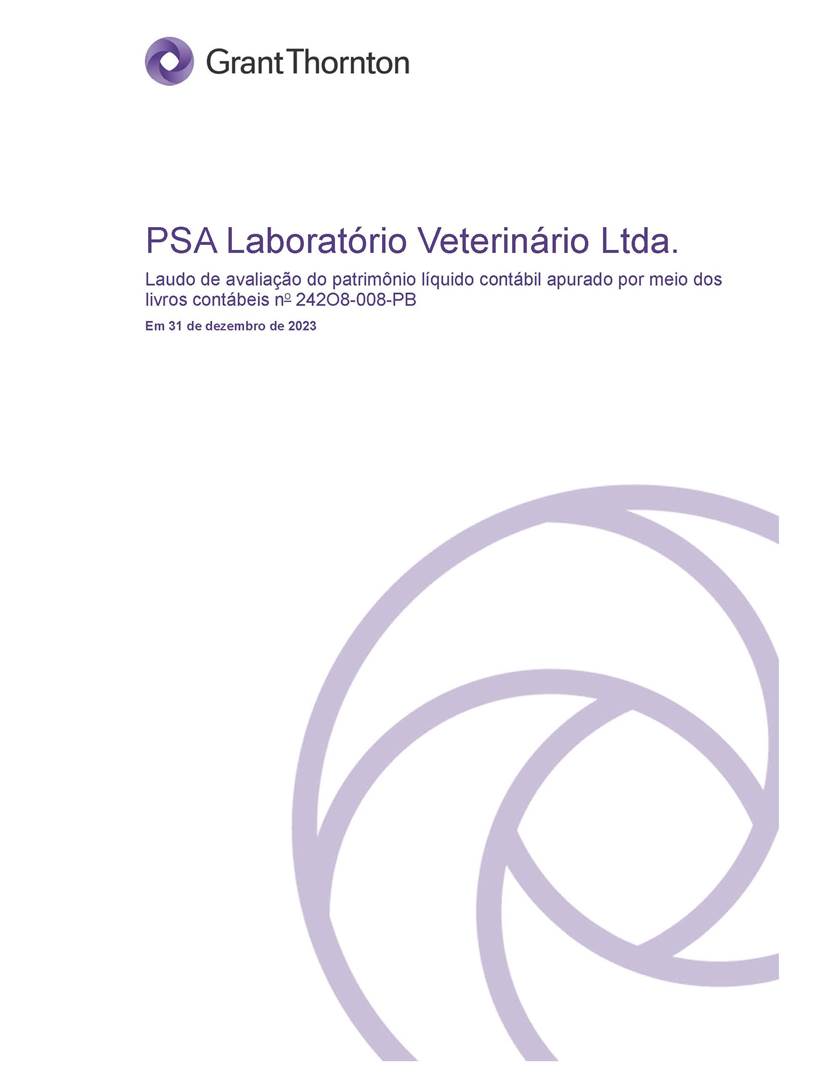 Grant Thornton

PSA Laboratório Veterinário Ltda.

Laudo de avaliação do patrimônio líquido contábil apurado por meio dos livros contábeis nº 242O8-008-PB

Em 31 de dezembro de 2023